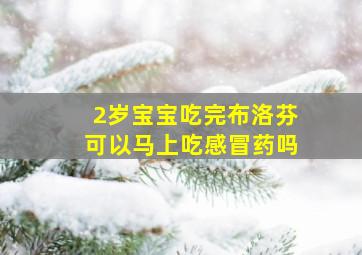 2岁宝宝吃完布洛芬
可以马上吃感冒药吗